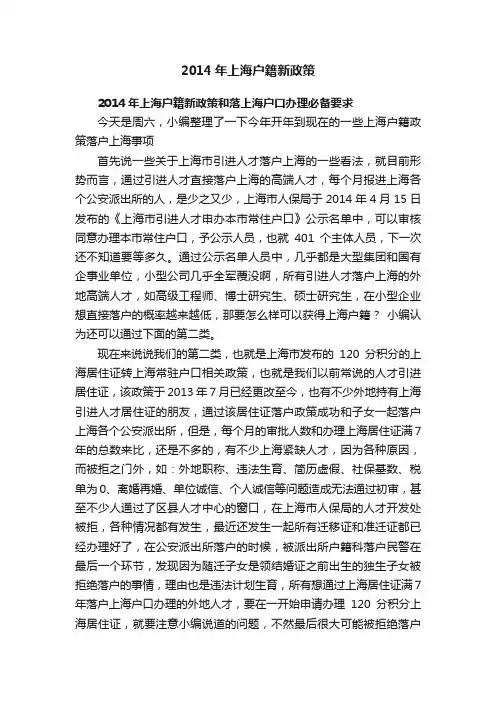 2014 年上海户籍新政策

2014 年上海户籍新政策和落上海户口办理必备要求

今天是周六，小编整理了一下今年开年到现在的一些上海户籍政策落户上海事项

首先说一些关于上海市引进人才落户上海的一些看法，就目前形势而言，通过引进人才直接落户上海的高端人才，每个月报进上海各个公安派出所的人，是少之又少，上海市人保局于 2014 年 4 月 15 日发布的《上海市引进人才申办本市常住户口》公示名单中，可以审核同意办理本市常住户口，予公示人员，也就 401 个主体人员，下一次还不知道要等多久。通过公示名单人员中，几乎都是大型集团和国有企事业单位，小型公司几乎全军覆没啊，所有引进人才落户上海的外地高端人才，如高级工程师、博士研究生、硕士研究生，在小型企业想直接落户的概率越来越低，那要怎么样可以获得上海户籍？ 小编认为还可以通过下面的第二类。

现在来说说我们的第二类，也就是上海市发布的 120 分积分的上海居住证转上海常驻户口相关政策，也就是我们以前常说的人才引进居住证，该政策于 2013 年 7 月已经更改至今，也有不少外地持有上海引进人才居住证的朋友，通过该居住证落户政策成功和子女一起落户上海各个公安派出所，但是，每个月的审批人数和办理上海居住证满 7 年的总数来比，还是不多的，有不少上海紧缺人才，因为各种原因，而被拒之门外，如：外地职称、违法生育、简历虚假、社保基数、税单为 0、离婚再婚、单位诚信、个人诚信等问题造成无法通过初审，甚至不少人通过了区县人才中心的窗口，在上海市人保局的人才开发处被拒，各种情况都有发生，最近还发生一起所有迁移证和准迁证都已经办理好了，在公安派出所落户的时候，被派出所户籍科落户民警在最后一个环节，发现因为随迁子女是领结婚证之前出生的独生子女被拒绝落户的事情，理由也是违法计划生育，所有想通过上海居住证满 7 年落户上海户口办理的外地人才，要在一开始申请办理 120 分积分上海居住证，就要注意小编说道的问题，不然最后很大可能被拒绝落户